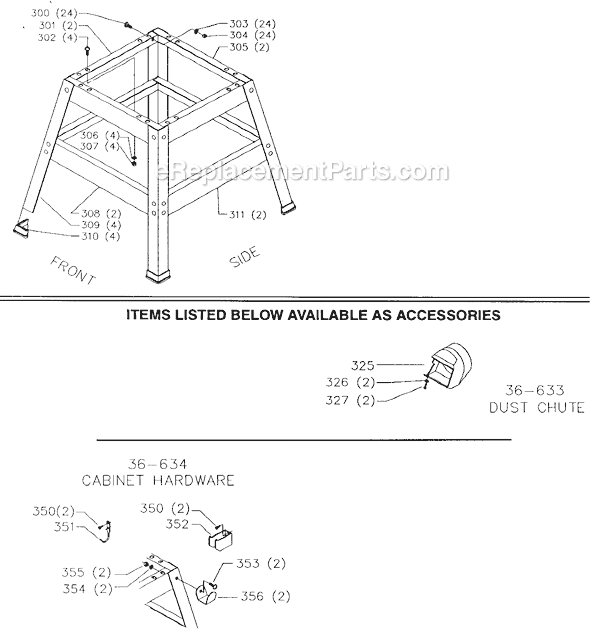 300 (24)
301 (2)
302 (4)
303 (24)
304 (24)
305 (2)
306 (4)
307 (4)
eReplacementParts.com
308 (2)
309 (4)
310 (4)
311 (2)
FRONT
SIDE

ITEMS LISTED BELOW AVAILABLE AS ACCESSORIES

325
326 (2)
327 (2)
36-633
DUST CHUTE

36-634
CABINET HARDWARE

350(2)
351
350 (2)
352
355 (2)
354 (2)
353 (2)
356 (2)